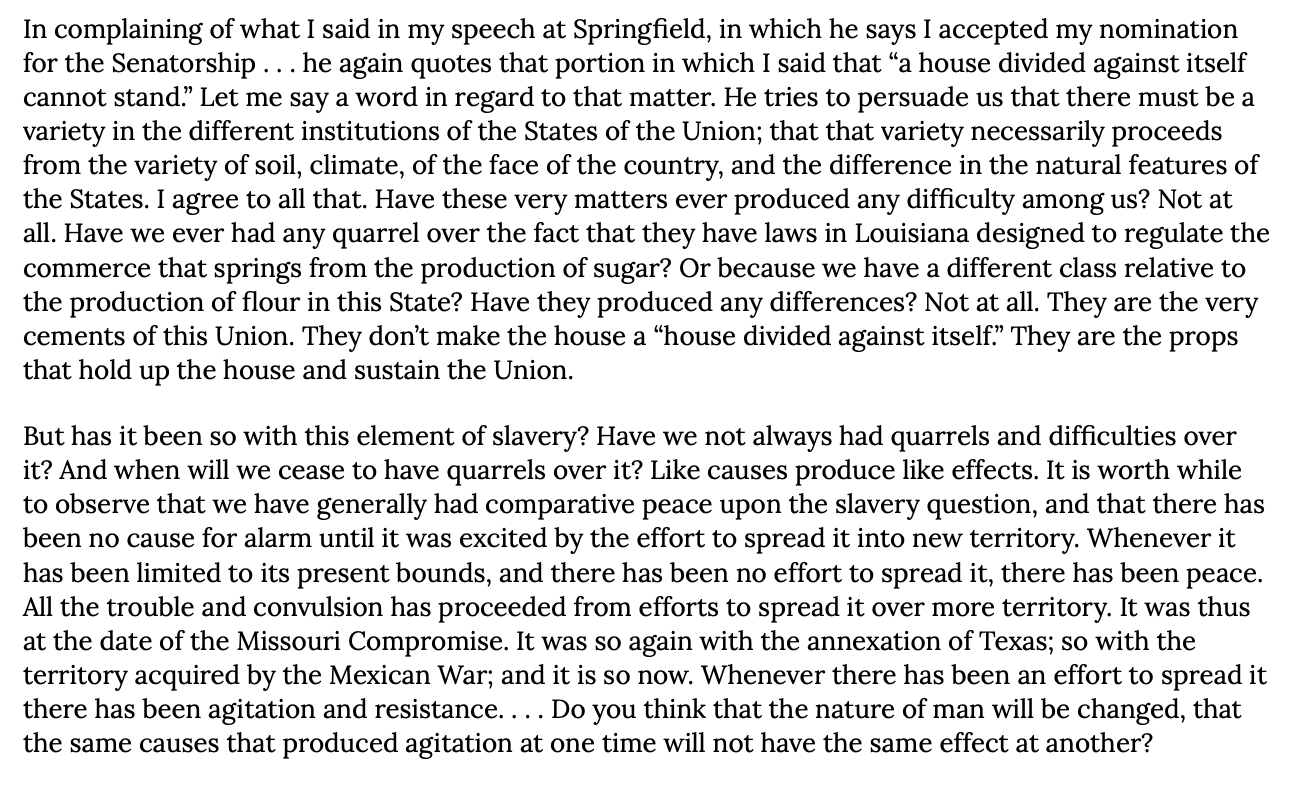 In complaining of what I said in my speech at Springfield, in which he says I accepted my nomination for the Senatorship . . . he again quotes that portion in which I said that “a house divided against itself cannot stand.” Let me say a word in regard to that matter. He tries to persuade us that there must be a variety in the different institutions of the States of the Union; that that variety necessarily proceeds from the variety of soil, climate, of the face of the country, and the difference in the natural features of the States. I agree to all that. Have these very matters ever produced any difficulty among us? Not at all. Have we ever had any quarrel over the fact that they have laws in Louisiana designed to regulate the commerce that springs from the production of sugar? Or because we have a different class relative to the production of flour in this State? Have they produced any differences? Not at all. They are the very cements of this Union. They don’t make the house a “house divided against itself.” They are the props that hold up the house and sustain the Union.

But has it been so with this element of slavery? Have we not always had quarrels and difficulties over it? And when will we cease to have quarrels over it? Like causes produce like effects. It is worth while to observe that we have generally had comparative peace upon the slavery question, and that there has been no cause for alarm until it was excited by the effort to spread it into new territory. Whenever it has been limited to its present bounds, and there has been no effort to spread it, there has been peace. All the trouble and convulsion has proceeded from efforts to spread it over more territory. It was thus at the date of the Missouri Compromise. It was so again with the annexation of Texas; so with the territory acquired by the Mexican War; and it is so now. Whenever there has been an effort to spread it there has been agitation and resistance. . . . Do you think that the nature of man will be changed, that the same causes that produced agitation at one time will not have the same effect at another?